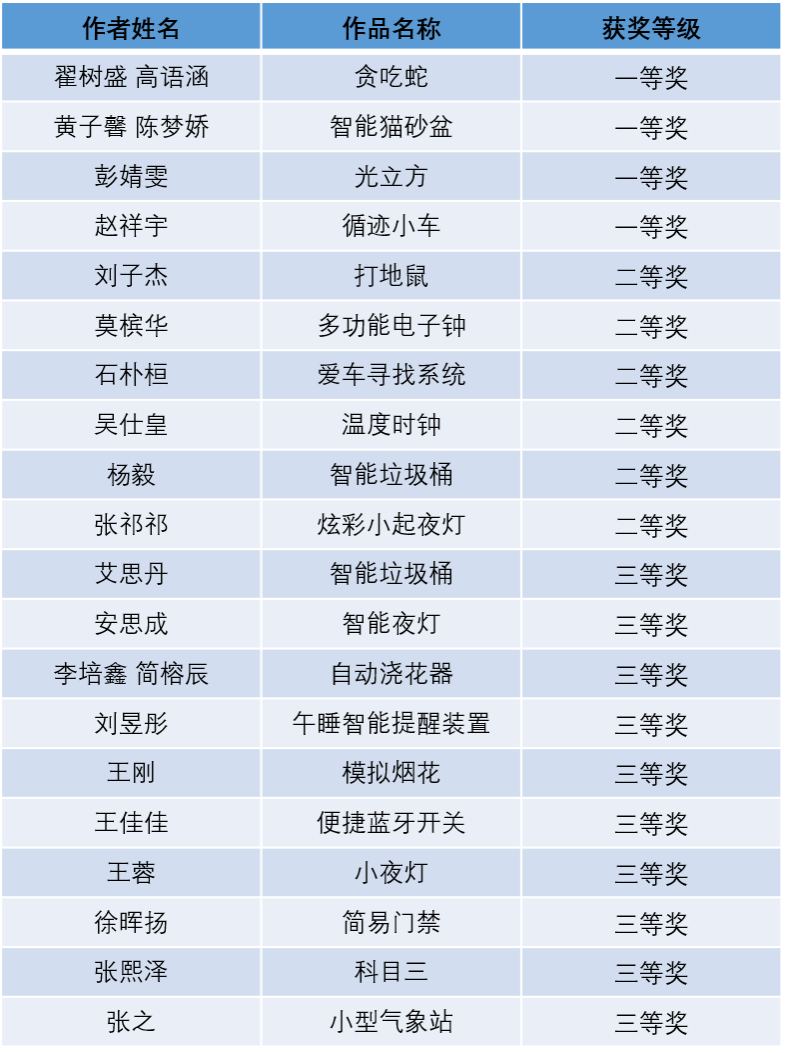 | 作者姓名 | 作品名称 | 获奖等级 |
|---|---|---|
| 翟树盛 高语涵 | 贪吃蛇 | 一等奖 |
| 黄子馨 陈梦娇 | 智能猫砂盆 | 一等奖 |
| 彭婧雯 | 光立方 | 一等奖 |
| 赵祥宇 | 循迹小车 | 一等奖 |
| 刘子杰 | 打地鼠 | 二等奖 |
| 莫槟华 | 多功能电子钟 | 二等奖 |
| 石朴桓 | 爱车寻找系统 | 二等奖 |
| 吴仕皇 | 温度时钟 | 二等奖 |
| 杨毅 | 智能垃圾桶 | 二等奖 |
| 张祁祁 | 炫彩小起夜灯 | 二等奖 |
| 艾思丹 | 智能垃圾桶 | 三等奖 |
| 安思成 | 智能夜灯 | 三等奖 |
| 李培鑫 简榕辰 | 自动浇花器 | 三等奖 |
| 刘昱彤 | 午睡智能提醒装置 | 三等奖 |
| 王刚 | 模拟烟花 | 三等奖 |
| 王佳佳 | 便捷蓝牙开关 | 三等奖 |
| 王蓉 | 小夜灯 | 三等奖 |
| 徐晖扬 | 简易门禁 | 三等奖 |
| 张熙泽 | 科目三 | 三等奖 |
| 张之 | 小型气象站 | 三等奖 |